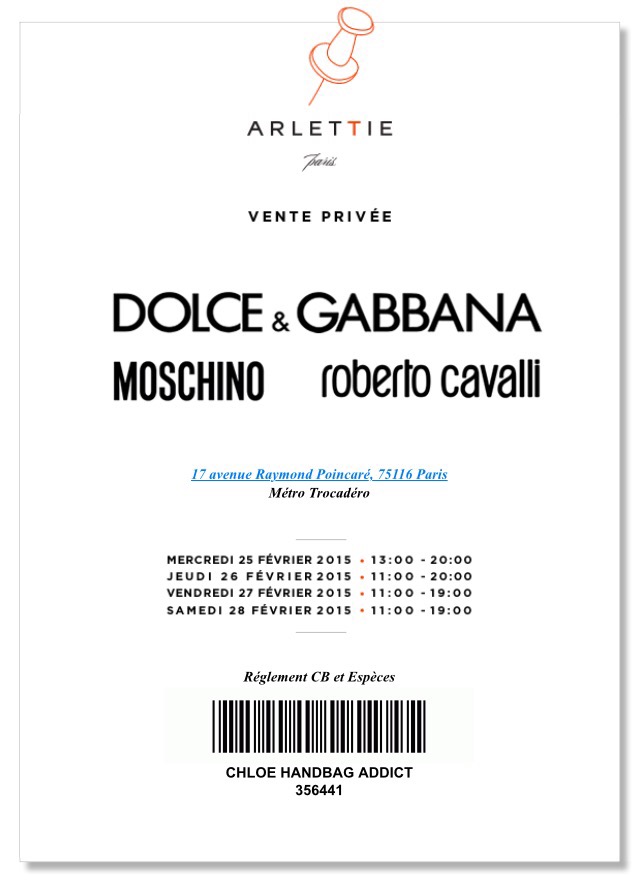 ARLETTIE
Paris

VENTE PRIVÉE

DOLCE & GABBANA

MOSCHINO roberto cavalli

17 avenue Raymond Poincaré, 75116 Paris
Métro Trocadéro

MERCREDI 25 FÉVRIER 2015 • 13:00 - 20:00
JEUDI 26 FÉVRIER 2015 • 11:00 - 20:00
VENDREDI 27 FÉVRIER 2015 • 11:00 - 19:00
SAMEDI 28 FÉVRIER 2015 • 11:00 - 19:00

Réglement CB et Espèces

CHLOE HANDBAG ADDICT
356441